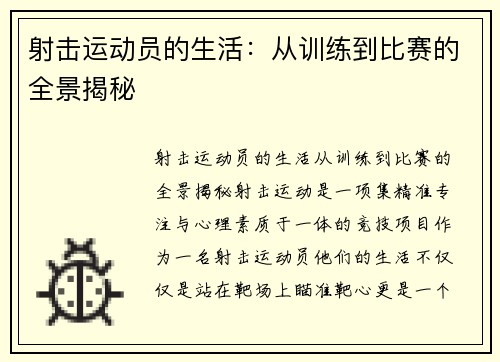 射击运动员的生活：从训练到比赛的全景揭秘

射击运动员的生活从训练到比赛的全景揭秘射击运动是一项集精准专注与心理素质于一体的竞技项目作为一名射击运动员他们的生活不仅仅是站在靶场上瞄准靶心更是一个